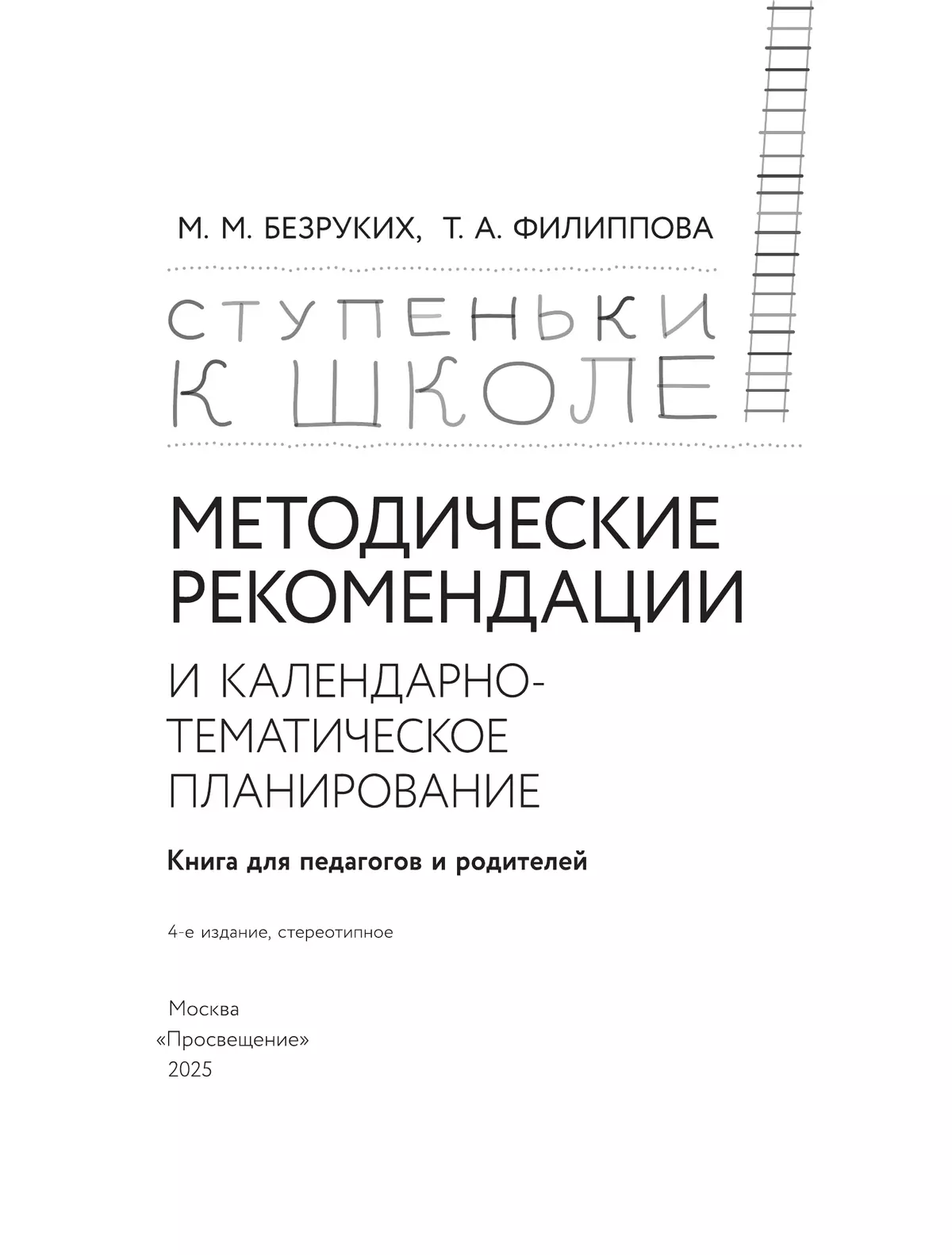 М. М. БЕЗРУКИХ, Т. А. ФИЛИППОВА

СТУПЕНЬКИ К ШКОЛЕ

МЕТОДИЧЕСКИЕ РЕКОМЕНДАЦИИ

И КАЛЕНДАРНО-ТЕМАТИЧЕСКОЕ ПЛАНИРОВАНИЕ

Книга для педагогов и родителей

4-е издание, стереотипное

Москва
«Просвещение»
2025